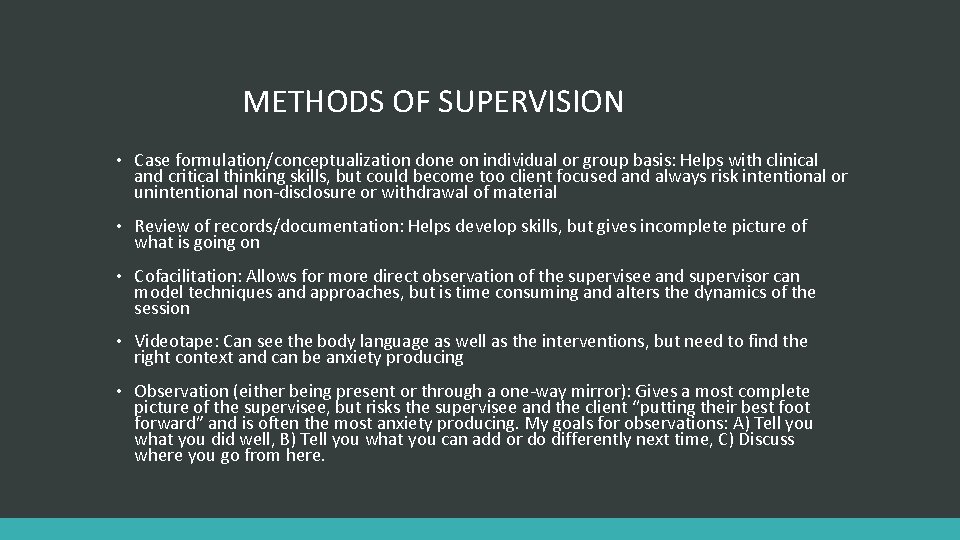 METHODS OF SUPERVISION

• Case formulation/conceptualization done on individual or group basis: Helps with clinical and critical thinking skills, but could become too client focused and always risk intentional or unintentional non-disclosure or withdrawal of material

• Review of records/documentation: Helps develop skills, but gives incomplete picture of what is going on

• Cofacilitation: Allows for more direct observation of the supervisee and supervisor can model techniques and approaches, but is time consuming and alters the dynamics of the session

• Videotape: Can see the body language as well as the interventions, but need to find the right context and can be anxiety producing

• Observation (either being present or through a one-way mirror): Gives a most complete picture of the supervisee, but risks the supervisee and the client “putting their best foot forward” and is often the most anxiety producing. My goals for observations: A) Tell you what you did well, B) Tell you what you can add or do differently next time, C) Discuss where you go from here.